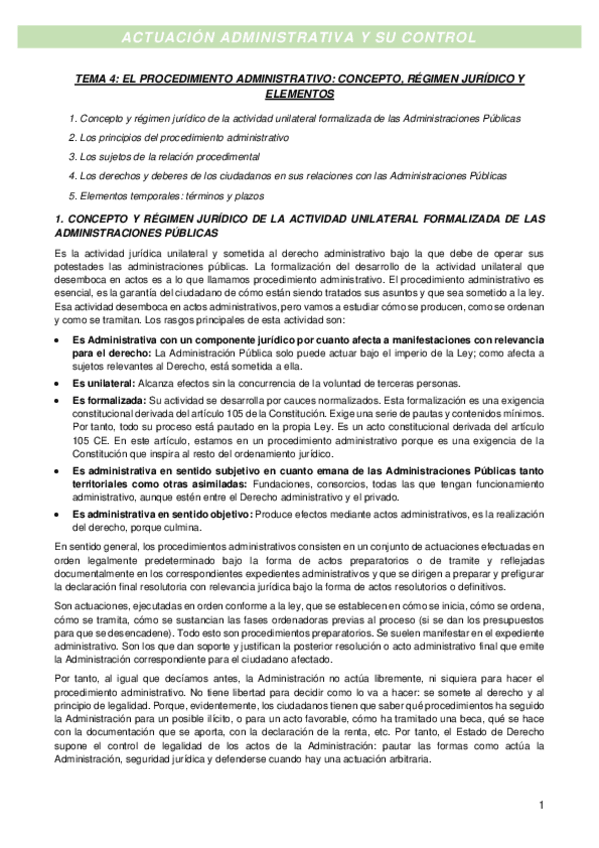 ACTUACIÓN ADMINISTRATIVA Y SU CONTROL

TEMA 4: EL PROCEDIMIENTO ADMINISTRATIVO: CONCEPTO, RÉGIMEN JURÍDICO Y ELEMENTOS

1. Concepto y régimen jurídico de la actividad unilateral formalizada de las Administraciones Públicas

2. Los principios del procedimiento administrativo

3. Los sujetos de la relación procedimental

4. Los derechos y deberes de los ciudadanos en sus relaciones con las Administraciones Públicas

5. Elementos temporales: términos y plazos

1. CONCEPTO Y RÉGIMEN JURÍDICO DE LA ACTIVIDAD UNILATERAL FORMALIZADA DE LAS ADMINISTRACIONES PÚBLICAS

Es la actividad jurídica unilateral y sometida al derecho administrativo bajo la que debe de operar sus potestades las administraciones públicas. La formalización del desarrollo de la actividad unilateral que desemboca en actos es a lo que llamamos procedimiento administrativo. El procedimiento administrativo es esencial, es la garantía del ciudadano de cómo están siendo tratados sus asuntos y que sea sometido a la ley. Esa actividad desemboca en actos administrativos, pero vamos a estudiar cómo se producen, como se ordenan y como se tramitan. Los rasgos principales de esta actividad son:

• Es Administrativa con un componente jurídico por cuanto afecta a manifestaciones con relevancia para el derecho: La Administración Pública solo puede actuar bajo el imperio de la Ley; como afecta a sujetos relevantes al Derecho, está sometida a ella.

• Es unilateral: Alcanza efectos sin la concurrencia de la voluntad de terceras personas.

• Es formalizada: Su actividad se desarrolla por cauces normalizados. Esta formalización es una exigencia constitucional derivada del artículo 105 de la Constitución. Exige una serie de pautas y contenidos mínimos. Por tanto, todo su proceso está pautado en la propia Ley. Es un acto constitucional derivada del artículo 105 CE. En este artículo, estamos en un procedimiento administrativo porque es una exigencia de la Constitución que inspira al resto del ordenamiento jurídico.

• Es administrativa en sentido subjetivo en cuanto emana de las Administraciones Públicas tanto territoriales como otras asimiladas: Fundaciones, consorcios, todas las que tengan funcionamiento administrativo, aunque estén entre el Derecho administrativo y el privado.

• Es administrativa en sentido objetivo: Produce efectos mediante actos administrativos, es la realización del derecho, porque culmina.

En sentido general, los procedimientos administrativos consisten en un conjunto de actuaciones efectuadas en orden legalmente predeterminado bajo la forma de actos preparatorios o de tramite y reflejadas documentalmente en los correspondientes expedientes administrativos y que se dirigen a preparar y prefigurar la declaración final resolutoria con relevancia jurídica bajo la forma de actos resolutorios o definitivos.

Son actuaciones, ejecutadas en orden conforme a la ley, que se establecen en cómo se inicia, cómo se ordena, cómo se tramita, cómo se sustancian las fases ordenadoras previas al proceso (si se dan los presupuestos para que se desencadene). Todo esto son procedimientos preparatorios. Se suelen manifestar en el expediente administrativo. Son los que dan soporte y justifican la posterior resolución o acto administrativo final que emite la Administración correspondiente para el ciudadano afectado.

Por tanto, al igual que decíamos antes, la Administración no actúa libremente, ni siquiera para hacer el procedimiento administrativo. No tiene libertad para decidir como lo va a hacer: se somete al derecho y al principio de legalidad. Porque, evidentemente, los ciudadanos tienen que saber qué procedimientos ha seguido la Administración para un posible ilícito, o para un acto favorable, cómo ha tramitado una beca, qué se hace con la documentación que se aporta, con la declaración de la renta, etc. Por tanto, el Estado de Derecho supone el control de legalidad de los actos de la Administración: pautar las formas como actúa la Administración, seguridad jurídica y defenderse cuando hay una actuación arbitraria.

1